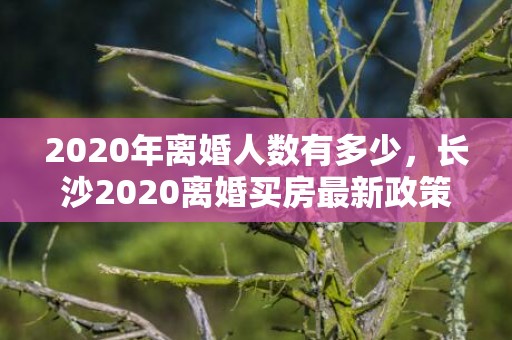 2020年离婚人数有多少，长沙2020离婚买房最新政策